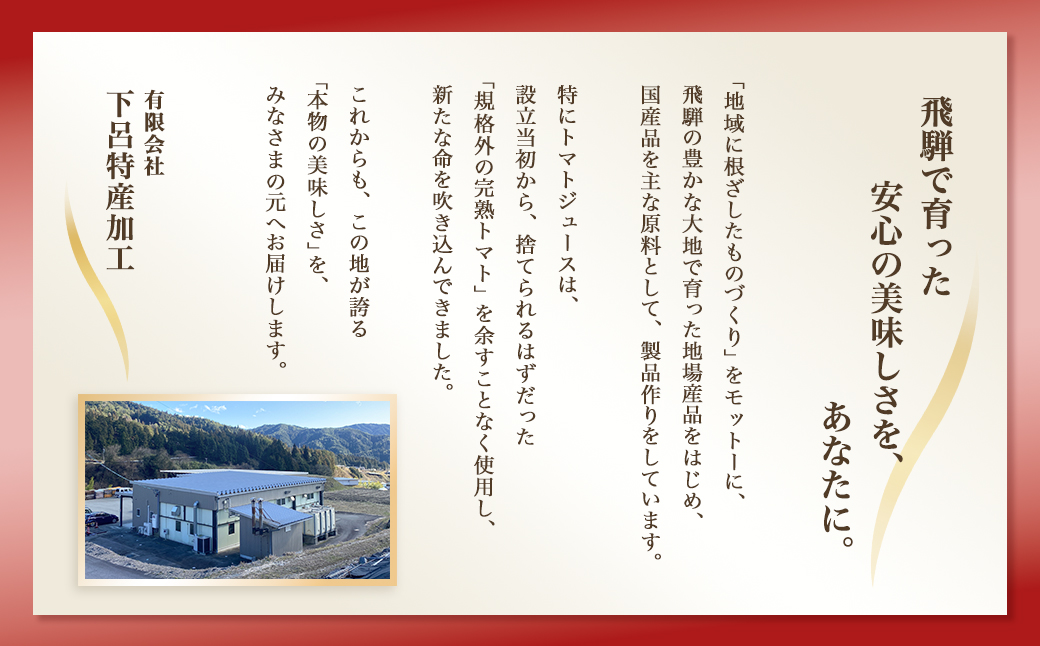 飛騨で育った
安心の美味しさを、
あなたに。

「地域に根ざしたものづくり」をモットーに、
飛騨の豊かな大地で育った地場産品をはじめ、
国産品を主な原料として、製品作りをしています。

特にトマトジュースは、
設立当初から、捨てられるはずだった
「規格外の完熟トマト」を余すことなく使用し、
新たな命を吹き込んできました。

これからも、この地が誇る
「本物の美味しさ」を、
みなさまの元へお届けします。

有限会社
下呂特産加工